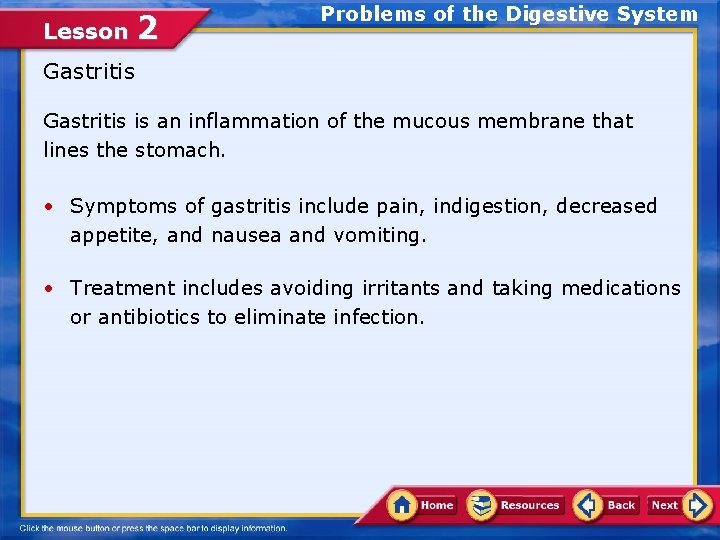 Lesson 2

Problems of the Digestive System

Gastritis

Gastritis is an inflammation of the mucous membrane that lines the stomach.

• Symptoms of gastritis include pain, indigestion, decreased appetite, and nausea and vomiting.

• Treatment includes avoiding irritants and taking medications or antibiotics to eliminate infection.

Home Resources Back Next

Click the mouse button or press the space bar to display information.